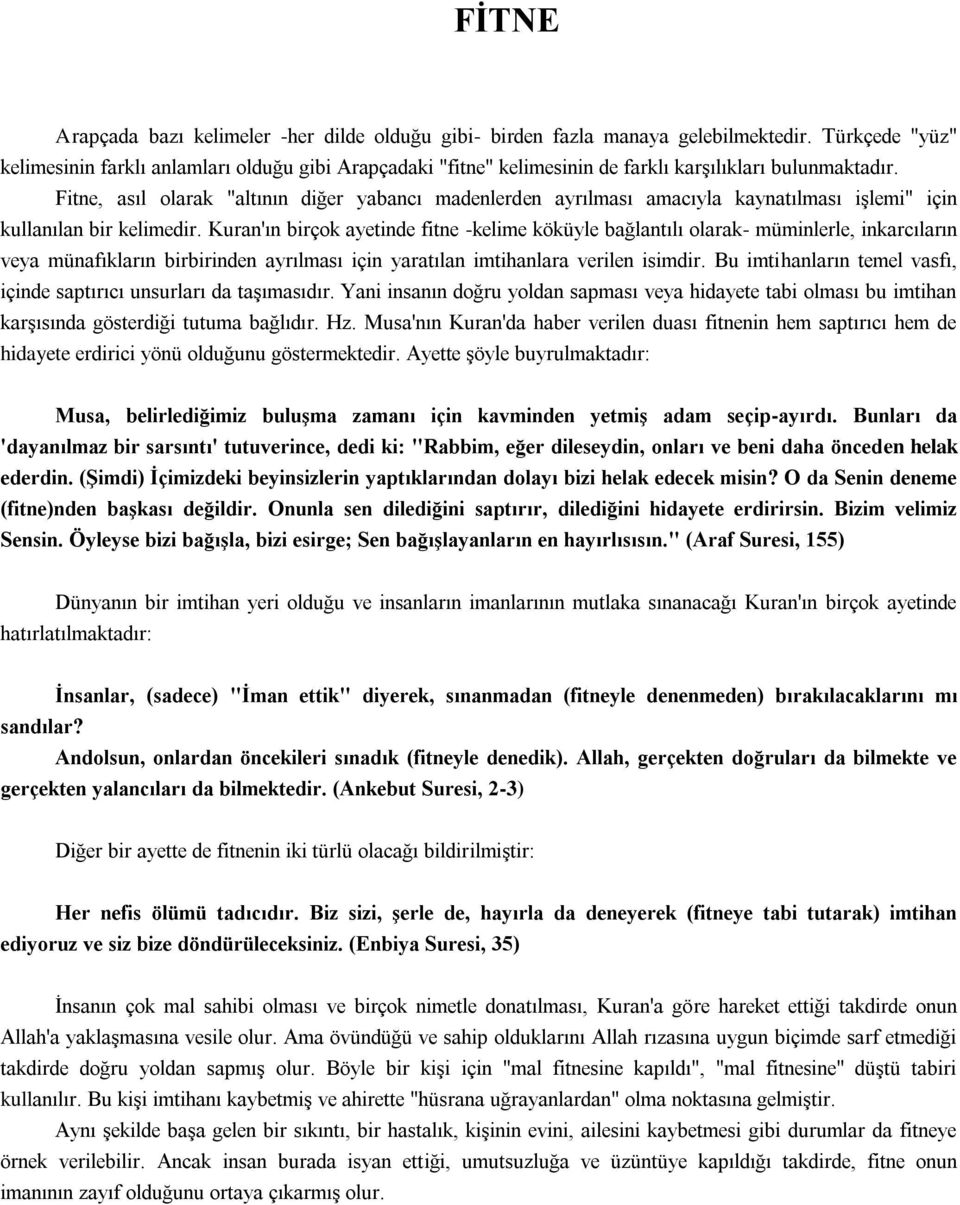 FİTNE

Arapçada bazı kelimeler -her dilde olduğu gibi- birden fazla manaya gelebilmektedir. Türkçede "yüz" kelimesinin farklı anlamları olduğu gibi Arapçadaki "fitne" kelimesinin de farklı karşılıkları bulunmaktadır. Fitne, asıl olarak "altının diğer yabancı madenlerden ayrılması amacıyla kaynatılması işlemi" için kullanılan bir kelimedir. Kuran'ın birçok ayetinde fitne -kelime köküyle bağlantılı olarak- müminlerle, inkarcıların veya münafıkların birbirinden ayrılması için yaratılan imtihanlara verilen isimdir. Bu imtihanların temel vasfı, içinde saptırıcı unsurları da taşımasıdır. Yani insanın doğru yoldan sapması veya hidayete tabi olması bu imtihan karşısında gösterdiği tutuma bağlıdır. Hz. Musa'nın Kuran'da haber verilen duası fitnenin hem saptırıcı hem de hidayete erdirici yönü olduğunu göstermektedir. Ayette şöyle buyrulmaktadır:

Musa, belirlediğimiz buluşma zamanı için kavminden yetmiş adam seçip-ayırdı. Bunları da 'dayanılmaz bir sarsıntı' tutuverince, dedi ki: "Rabbim, eğer dileseydin, onları ve beni daha önceden helak ederdin. (Şimdi) İçimizdeki beyinsizlerin yaptıklarından dolayı bizi helak edecek misin? O da Senin deneme (fitne)nden başkası değildir. Onunla sen dilediğini saptırır, dilediğini hidayete erdirirsin. Bizim velimiz Sensin. Öyleyse bizi bağışla, bizi esirge; Sen bağışlayanların en hayırlısısın." (Araf Suresi, 155)

Dünyanın bir imtihan yeri olduğu ve insanların imanlarının mutlaka sınanacağı Kuran'ın birçok ayetinde hatırlatılmaktadır:

İnsanlar, (sadece) "İman ettik" diyerek, sınanmadan (fitneyle denenmeden) bırakılacaklarını mı sandılar?
Andolsun, onlardan öncekileri sınadık (fitneyle denedik). Allah, gerçekten doğruları da bilmekte ve gerçekten yalancıları da bilmektedir. (Ankebut Suresi, 2-3)

Diğer bir ayette de fitnenin iki türlü olacağı bildirilmiştir:

Her nefis ölümü tadıcıdır. Biz sizi, şerle de, hayırla da deneyerek (fitneye tabi tutarak) imtihan ediyoruz ve siz bize döndürüleceksiniz. (Enbiya Suresi, 35)

İnsanın çok mal sahibi olması ve birçok nimetle donatılması, Kuran'a göre hareket ettiği takdirde onun Allah'a yaklaşmasına vesile olur. Ama övündüğü ve sahip olduklarını Allah rızasına uygun biçimde sarf etmediği takdirde doğru yoldan sapmış olur. Böyle bir kişi için "mal fitnesine kapıldı", "mal fitnesine" düştü tabiri kullanılır. Bu kişi imtihanı kaybetmiş ve ahirette "hüsrana uğrayanlardan" olma noktasına gelmiştir.
Aynı şekilde başa gelen bir sıkıntı, bir hastalık, kişinin evini, ailesini kaybetmesi gibi durumlar da fitneye örnek verilebilir. Ancak insan burada isyan ettiği, umutsuzluğa ve üzüntüye kapıldığı takdirde, fitne onun imanının zayıf olduğunu ortaya çıkarmış olur.